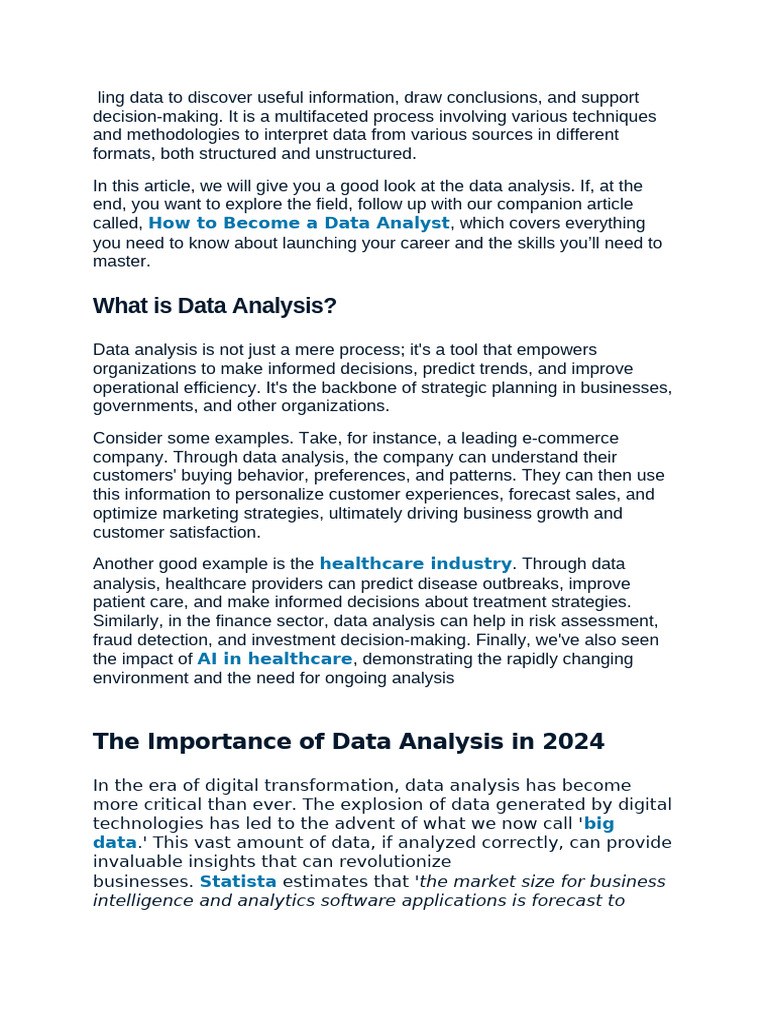 ling data to discover useful information, draw conclusions, and support decision-making. It is a multifaceted process involving various techniques and methodologies to interpret data from various sources in different formats, both structured and unstructured.

In this article, we will give you a good look at the data analysis. If, at the end, you want to explore the field, follow up with our companion article called, How to Become a Data Analyst, which covers everything you need to know about launching your career and the skills you'll need to master.

What is Data Analysis?

Data analysis is not just a mere process; it's a tool that empowers organizations to make informed decisions, predict trends, and improve operational efficiency. It's the backbone of strategic planning in businesses, governments, and other organizations.

Consider some examples. Take, for instance, a leading e-commerce company. Through data analysis, the company can understand their customers' buying behavior, preferences, and patterns. They can then use this information to personalize customer experiences, forecast sales, and optimize marketing strategies, ultimately driving business growth and customer satisfaction.

Another good example is the healthcare industry. Through data analysis, healthcare providers can predict disease outbreaks, improve patient care, and make informed decisions about treatment strategies. Similarly, in the finance sector, data analysis can help in risk assessment, fraud detection, and investment decision-making. Finally, we've also seen the impact of AI in healthcare, demonstrating the rapidly changing environment and the need for ongoing analysis

The Importance of Data Analysis in 2024

In the era of digital transformation, data analysis has become more critical than ever. The explosion of data generated by digital technologies has led to the advent of what we now call 'big data.' This vast amount of data, if analyzed correctly, can provide invaluable insights that can revolutionize businesses. Statista estimates that 'the market size for business intelligence and analytics software applications is forecast to